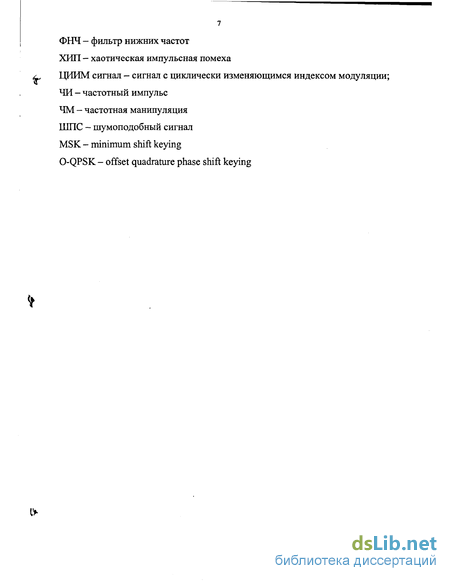 7

ФНЧ – фильтр нижних частот

ХИП – хаотическая импульсная помеха

ЦИИМ сигнал – сигнал с циклически изменяющимся индексом модуляции;

ЧИ – частотный импульс

ЧМ – частотная манипуляция

ШПС – шумоподобный сигнал

MSK – minimum shift keying

O-QPSK – offset quadrature phase shift keying

dsLib.net
библиотека диссертаций